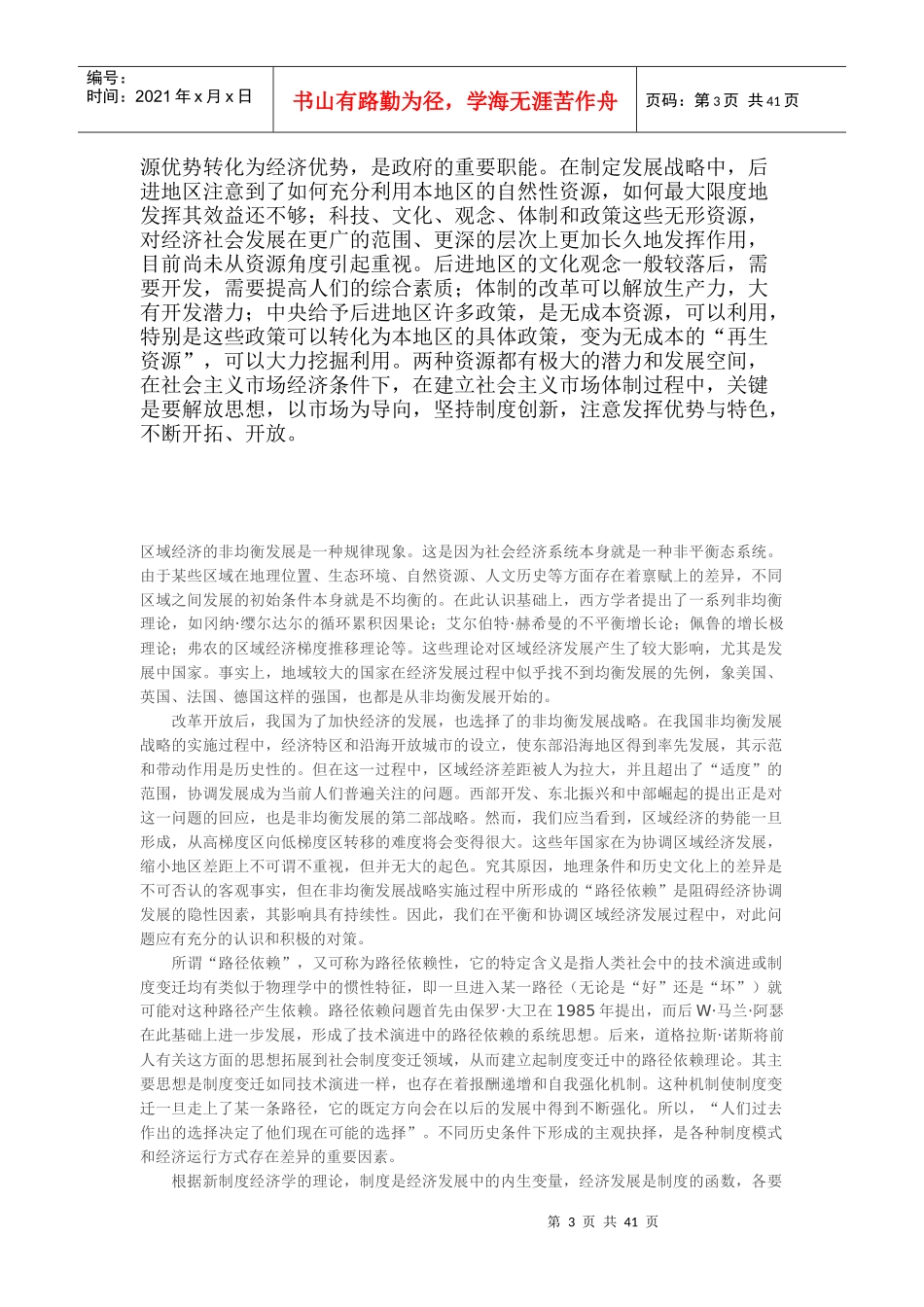 编号：
时间：2021 年 x 月 x 日

书山有路勤为径，学海无涯苦作舟

页码：第 3 页 共 41 页

源优势转化为经济优势，是政府的重要职能。在制定发展战略中，后进地区注意到了如何充分利用本地区的自然性资源，如何最大限度地发挥其效益还不够；科技、文化、观念、体制和政策这些无形资源，对经济社会发展在更广的范围、更深的层次上更加长久地发挥作用，目前尚未从资源角度引起重视。后进地区的文化观念一般较落后，需要开发，需要提高人们的综合素质；体制的改革可以解放生产力，大有开发潜力；中央给予后进地区许多政策，是无成本资源，可以利用，特别是这些政策可以转化为本地区的具体政策，变为无成本的“再生资源”，可以大力挖掘利用。两种资源都有极大的潜力和发展空间，在社会主义市场经济条件下，在建立社会主义市场体制过程中，关键是要解放思想，以市场为导向，坚持制度创新，注意发挥优势与特色，不断开拓、开放。

区域经济的非均衡发展是一种规律现象。这是因为社会经济系统本身就是一种非平衡态系统。由于某些区域在地理位置、生态环境、自然资源、人文历史等方面存在着禀赋上的差异，不同区域之间发展的初始条件本身就是不均衡的。在此认识基础上，西方学者提出了一系列非均衡理论，如冈纳·缪尔达尔的循环累积因果论；艾尔伯特·赫希曼的不平衡增长论；佩鲁的增长极理论；弗农的区域经济梯度推移理论等。这些理论对区域经济发展产生了较大影响，尤其是发展中国家。事实上，地域较大的国家在经济发展过程中似乎找不到均衡发展的先例，象美国、英国、法国、德国这样的强国，也都是从非均衡发展开始的。

改革开放后，我国为了加快经济的发展，也选择了的非均衡发展战略。在我国非均衡发展战略的实施过程中，经济特区和沿海开放城市的设立，使东部沿海地区得到率先发展，其示范和带动作用是历史性的。但在这一过程中，区域经济差距被人为拉大，并且超出了“适度”的范围，协调发展成为当前人们普遍关注的问题。西部开发、东北振兴和中部崛起的提出正是对这一问题的回应，也是非均衡发展的第二部战略。然而，我们应当看到，区域经济的势能一旦形成，从高梯度区向低梯度区转移的难度将会变得很大。这些年国家在为协调区域经济发展，缩小地区差距上不可谓不重视，但并无大的起色。究其原因，地理条件和历史文化上的差异是不可否认的客观事实，但在非均衡发展战略实施过程中所形成的“路径依赖”是阻碍经济协调发展的隐性因素，其影响具有持续性。因此，我们在平衡和协调区域经济发展过程中，对此问题应有充分的认识和积极的对策。

所谓“路径依赖”，又可称为路径依赖性，它的特定含义是指人类社会中的技术演进或制度变迁均有类似于物理学中的惯性特征，即一旦进入某一路径（无论是“好”还是“坏”）就可能对这种路径产生依赖。路径依赖问题首先由保罗·大卫在 1985 年提出，而后 W·马兰·阿瑟在此基础上进一步发展，形成了技术演进中的路径依赖的系统思想。后来，道格拉斯·诺斯将前人有关这方面的思想拓展到社会制度变迁领域，从而建立起制度变迁中的路径依赖理论。其主要思想是制度变迁如同技术演进一样，也存在着报酬递增和自我强化机制。这种机制使制度变迁一旦走上了某一条路径，它的既定方向会在以后的发展中得到不断强化。所以，“人们过去作出的选择决定了他们现在可能的选择”。不同历史条件下形成的主观抉择，是各种制度模式和经济运行方式存在差异的重要因素。

根据新制度经济学的理论，制度是经济发展中的内生变量，经济发展是制度的函数，各要

第 3 页 共 41 页